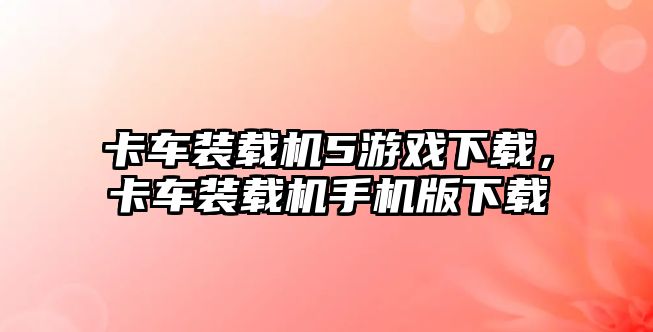 卡车装载机5游戏下载，卡车装载机手机版下载